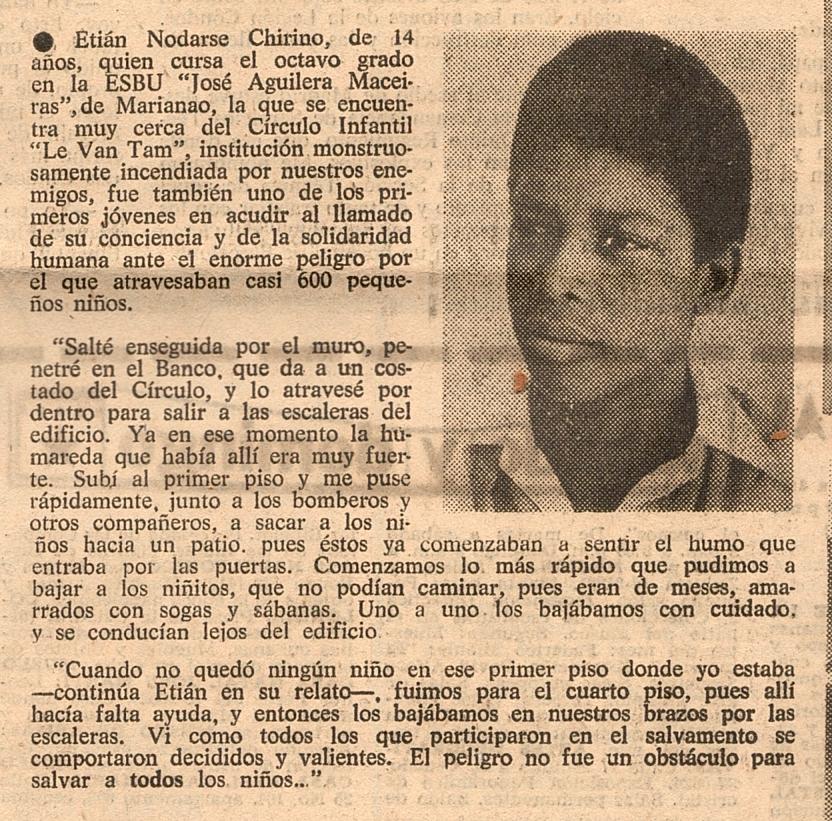 ● Etián Nodarse Chirino, de 14 años, quien cursa el octavo grado en la ESBU "José Aguilera Maceiras", de Marianao, la que se encuentra muy cerca del Círculo Infantil "Le Van Tam", institución monstruosamente incendiada por nuestros enemigos, fue también uno de los primeros jóvenes en acudir al llamado de su conciencia y de la solidaridad humana ante el enorme peligro por el que atravesaban casi 600 pequeños niños.

"Salté enseguida por el muro, penetré en el Banco, que da a un costado del Círculo, y lo atravesé por dentro para salir a las escaleras del edificio. Ya en ese momento la humareda que había allí era muy fuerte. Subí al primer piso y me puse rápidamente, junto a los bomberos y otros compañeros, a sacar a los niños hacia un patio. pues éstos ya comenzaban a sentir el humo que entraba por las puertas. Comenzamos lo más rápido que pudimos a bajar a los niñitos, que no podían caminar, pues eran de meses, amarrados con sogas y sábanas. Uno a uno los bajábamos con cuidado. y se conducían lejos del edificio

"Cuando no quedó ningún niño en ese primer piso donde yo estaba —continúa Etián en su relato—, fuimos para el cuarto piso, pues allí hacía falta ayuda, y entonces los bajábamos en nuestros brazos por las escaleras. Vi como todos los que participaron en el salvamento se comportaron decididos y valientes. El peligro no fue un obstáculo para salvar a todos los niños..."